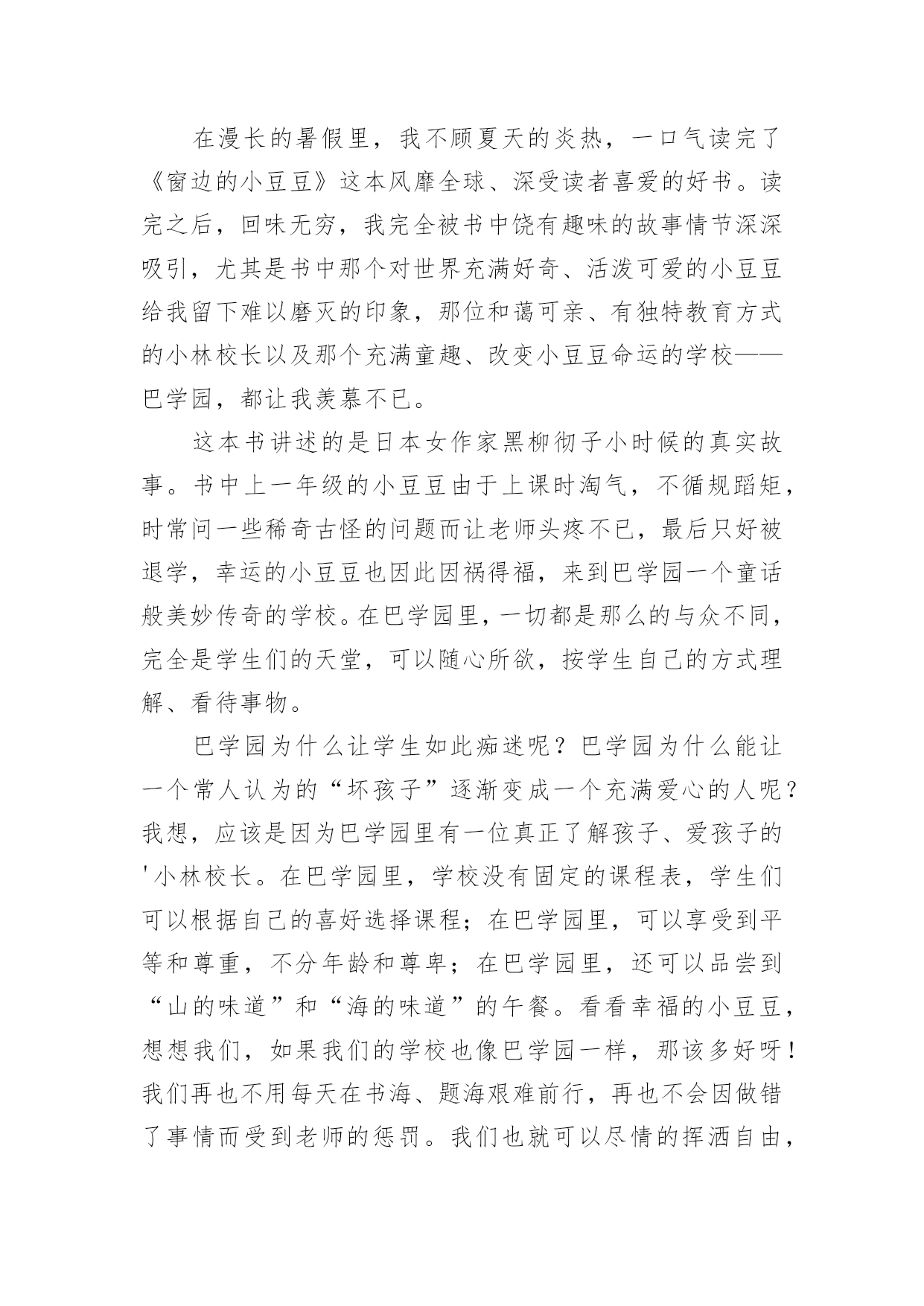 在漫长的暑假里，我不顾夏天的炎热，一口气读完了《窗边的小豆豆》这本风靡全球、深受读者喜爱的好书。读完之后，回味无穷，我完全被书中饶有趣味的故事情节深深吸引，尤其是书中那个对世界充满好奇、活泼可爱的小豆豆给我留下难以磨灭的印象，那位和蔼可亲、有独特教育方式的小林校长以及那个充满童趣、改变小豆豆命运的学校——巴学园，都让我羡慕不已。

这本书讲述的是日本女作家黑柳彻子小时候的真实故事。书中上一年级的小豆豆由于上课时淘气，不循规蹈矩，时常问一些稀奇古怪的问题而让老师头疼不已，最后只好被退学，幸运的小豆豆也因此因祸得福，来到巴学园一个童话般美妙传奇的学校。在巴学园里，一切都是那么的与众不同，完全是学生们的天堂，可以随心所欲，按学生自己的方式理解、看待事物。

巴学园为什么让学生如此痴迷呢？巴学园为什么能让一个常人认为的“坏孩子”逐渐变成一个充满爱心的人呢？我想，应该是因为巴学园里有一位真正了解孩子、爱孩子的'小林校长。在巴学园里，学校没有固定的课程表，学生们可以根据自己的喜好选择课程；在巴学园里，可以享受到平等和尊重，不分年龄和尊卑；在巴学园里，还可以品尝到“山的味道”和“海的味道”的午餐。看看幸福的小豆豆，想想我们，如果我们的学校也像巴学园一样，那该多好呀！我们再也不用每天在书海、题海艰难前行，再也不会因做错了事情而受到老师的惩罚。我们也就可以尽情的挥洒自由，